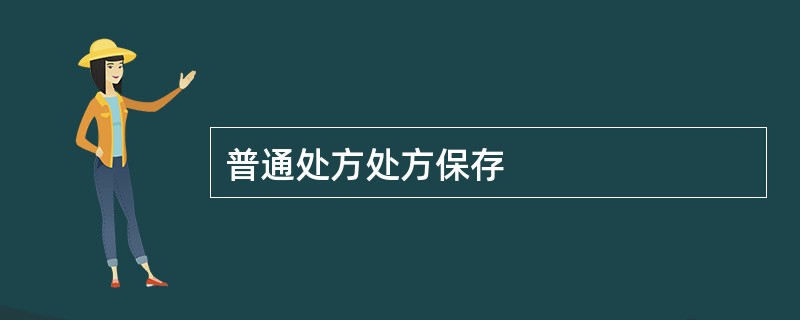 普通处方处方保存